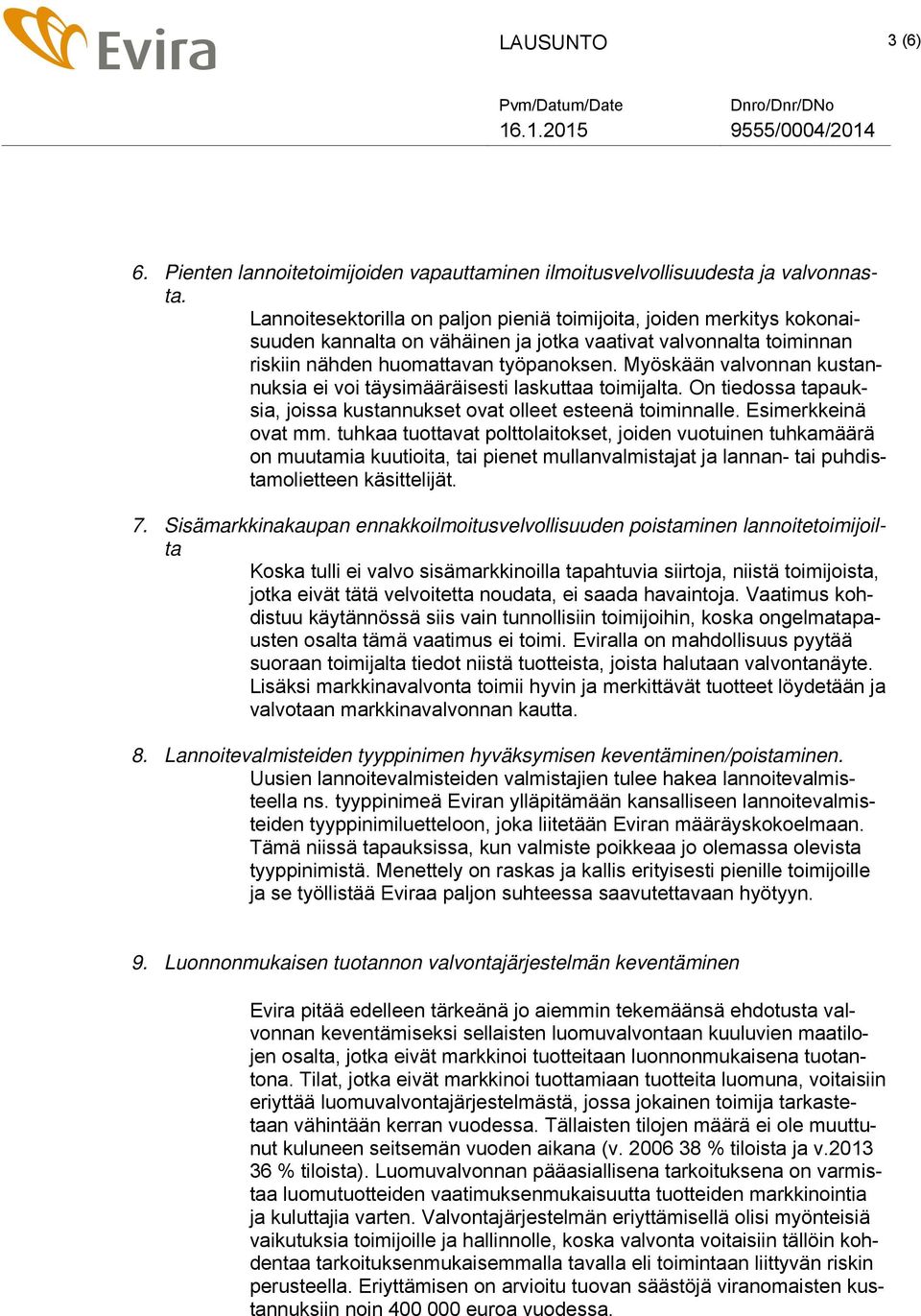 Evira

LAUSUNTO

3 (6)

Pvm/Datum/Date
16.1.2015

Dnro/Dnr/DNo
9555/0004/2014

6. Pienten lannoitetoimijoiden vapauttaminen ilmoitusvelvollisuudesta ja valvonnasta.
Lannoitesektorilla on paljon pieniä toimijoita, joiden merkitys kokonaisuuden kannalta on vähäinen ja jotka vaativat valvonnalta toiminnan riskiin nähden huomattavan työpanoksen. Myöskään valvonnan kustannuksia ei voi täysimääräisesti laskuttaa toimijalta. On tiedossa tapauksia, joissa kustannukset ovat olleet esteenä toiminnalle. Esimerkkeinä ovat mm. tuhkaa tuottavat polttolaitokset, joiden vuotuinen tuhkamäärä on muutamia kuutioita, tai pienet mullanvalmistajat ja lannan- tai puhdistamolietteen käsittelijät.

7. Sisämarkkinakaupan ennakkoilmoitusvelvollisuuden poistaminen lannoitetoimijoilta
Koska tulli ei valvo sisämarkkinoilla tapahtuvia siirtoja, niistä toimijoista, jotka eivät tätä velvoitetta noudata, ei saada havaintoja. Vaatimus kohdistuu käytännössä siis vain tunnollisiin toimijoihin, koska ongelmatapausten osalta tämä vaatimus ei toimi. Eviralla on mahdollisuus pyytää suoraan toimijalta tiedot niistä tuotteista, joista halutaan valvontanäyte. Lisäksi markkinavalvonta toimii hyvin ja merkittävät tuotteet löydetään ja valvotaan markkinavalvonnan kautta.

8. Lannoitevalmisteiden tyyppinimen hyväksymisen keventäminen/poistaminen.
Uusien lannoitevalmisteiden valmistajien tulee hakea lannoitevalmisteella ns. tyyppinimeä Eviran ylläpitämään kansalliseen lannoitevalmisteiden tyyppinimiluetteloon, joka liitetään Eviran määräyskokoelmaan. Tämä niissä tapauksissa, kun valmiste poikkeaa jo olemassa olevista tyyppinimistä. Menettely on raskas ja kallis erityisesti pienille toimijoille ja se työllistää Eviraa paljon suhteessa saavutettavaan hyötyyn.

9. Luonnonmukaisen tuotannon valvontajärjestelmän keventäminen

Evira pitää edelleen tärkeänä jo aiemmin tekemäänsä ehdotusta valvonnan keventämiseksi sellaisten luomuvalvontaan kuuluvien maatilojen osalta, jotka eivät markkinoi tuotteitaan luonnonmukaisena tuotantona. Tilat, jotka eivät markkinoi tuottamiaan tuotteita luomuna, voitaisiin eriyttää luomuvalvontajärjestelmästä, jossa jokainen toimija tarkastetaan vähintään kerran vuodessa. Tällaisten tilojen määrä ei ole muuttunut kuluneen seitsemän vuoden aikana (v. 2006 38 % tiloista ja v.2013 36 % tiloista). Luomuvalvonnan pääasiallisena tarkoituksena on varmistaa luomutuotteiden vaatimuksenmukaisuutta tuotteiden markkinointia ja kuluttajia varten. Valvontajärjestelmän eriyttämisellä olisi myönteisiä vaikutuksia toimijoille ja hallinnolle, koska valvonta voitaisiin tällöin kohdentaa tarkoituksenmukaisemmalla tavalla eli toimintaan liittyvän riskin perusteella. Eriyttämisen on arvioitu tuovan säästöjä viranomaisten kustannuksiin noin 400 000 euroa vuodessa.